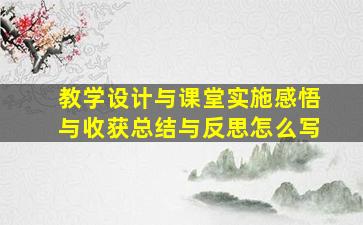 教学设计与课堂实施感悟与收获总结与反思怎么写